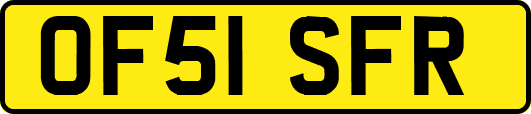 OF51 SFR